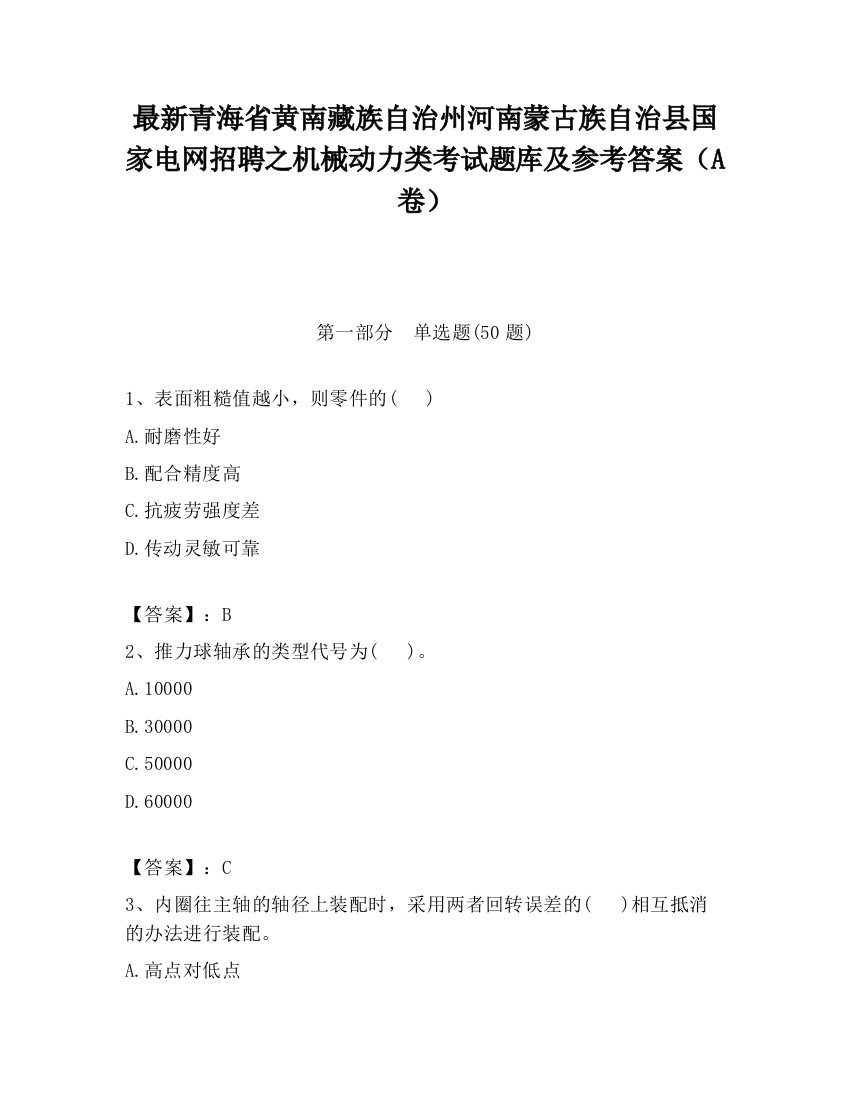 最新青海省黄南藏族自治州河南蒙古族自治县国家电网招聘之机械动力类考试题库及参考答案（A卷）

第一部分　单选题(50 题)

1、表面粗糙值越小，则零件的(　　)

A.耐磨性好

B.配合精度高

C.抗疲劳强度差

D.传动灵敏可靠

【答案】：B

2、推力球轴承的类型代号为(　　)。

A.10000

B.30000

C.50000

D.60000

【答案】：C

3、内圈往主轴的轴径上装配时，采用两者回转误差的(　　)相互抵消的办法进行装配。

A.高点对低点